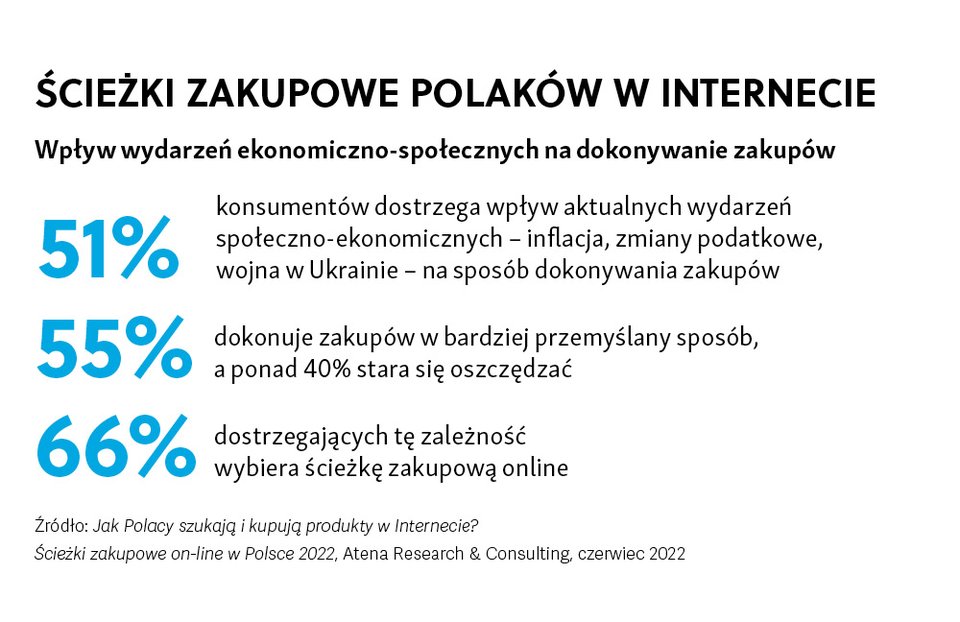 ŚCIEŻKI ZAKUPOWE POLAKÓW W INTERNECIE

Wpływ wydarzeń ekonomiczno-społecznych na dokonywanie zakupów

51% konsumentów dostrzega wpływ aktualnych wydarzeń społeczno-ekonomicznych – inflacja, zmiany podatkowe, wojna w Ukrainie – na sposób dokonywania zakupów

55% dokonuje zakupów w bardziej przemyślany sposób, a ponad 40% stara się oszczędzać

66% dostrzegających tę zależność wybiera ścieżkę zakupową online

Źródło: Jak Polacy szukają i kupują produkty w Internecie? Ścieżki zakupowe on-line w Polsce 2022, Atena Research & Consulting, czerwiec 2022